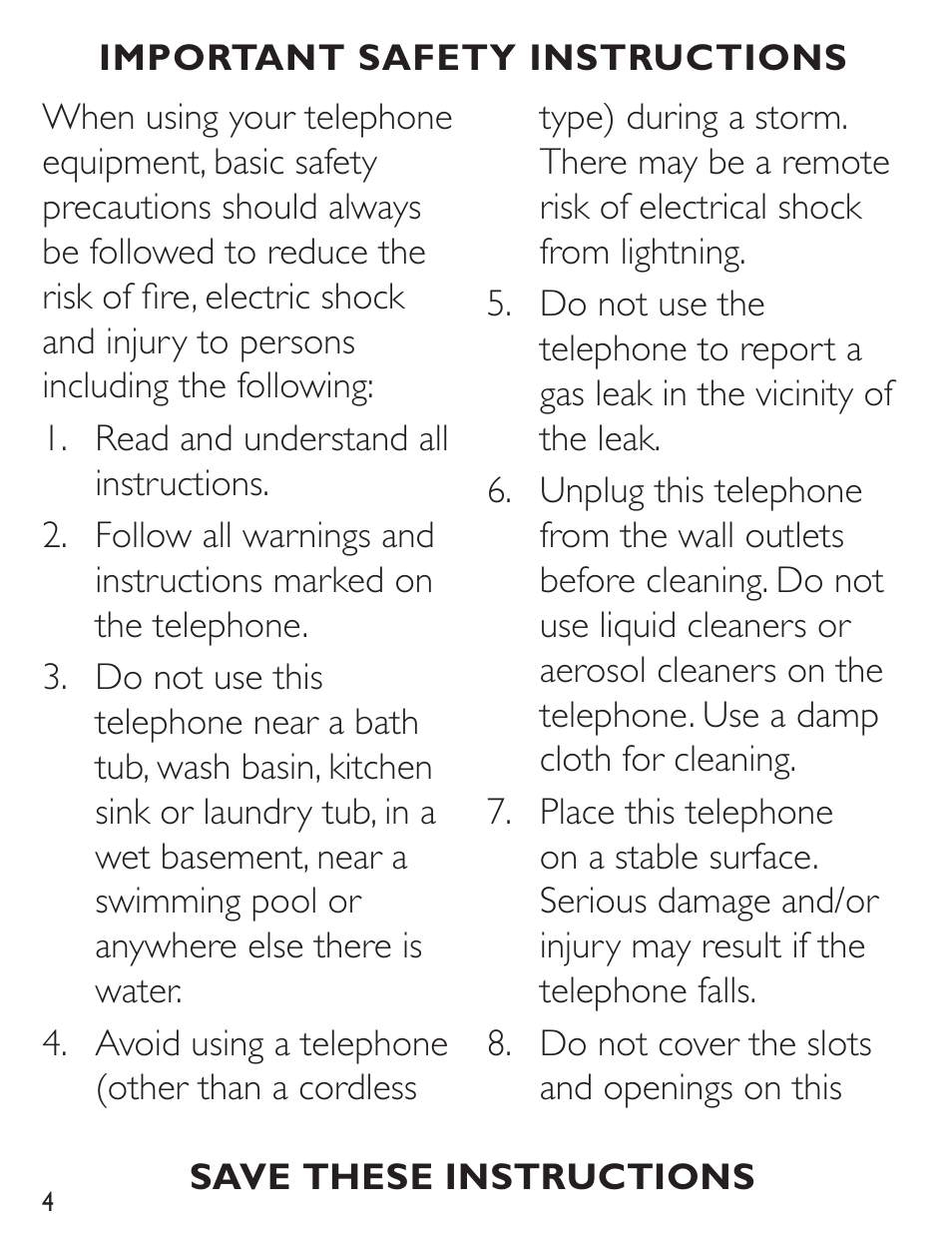 IMPORTANT SAFETY INSTRUCTIONS

When using your telephone equipment, basic safety precautions should always be followed to reduce the risk of fire, electric shock and injury to persons including the following:

1. Read and understand all instructions.
2. Follow all warnings and instructions marked on the telephone.
3. Do not use this telephone near a bath tub, wash basin, kitchen sink or laundry tub, in a wet basement, near a swimming pool or anywhere else there is water.
4. Avoid using a telephone (other than a cordless type) during a storm. There may be a remote risk of electrical shock from lightning.
5. Do not use the telephone to report a gas leak in the vicinity of the leak.
6. Unplug this telephone from the wall outlets before cleaning. Do not use liquid cleaners or aerosol cleaners on the telephone. Use a damp cloth for cleaning.
7. Place this telephone on a stable surface. Serious damage and/or injury may result if the telephone falls.
8. Do not cover the slots and openings on this

SAVE THESE INSTRUCTIONS

4